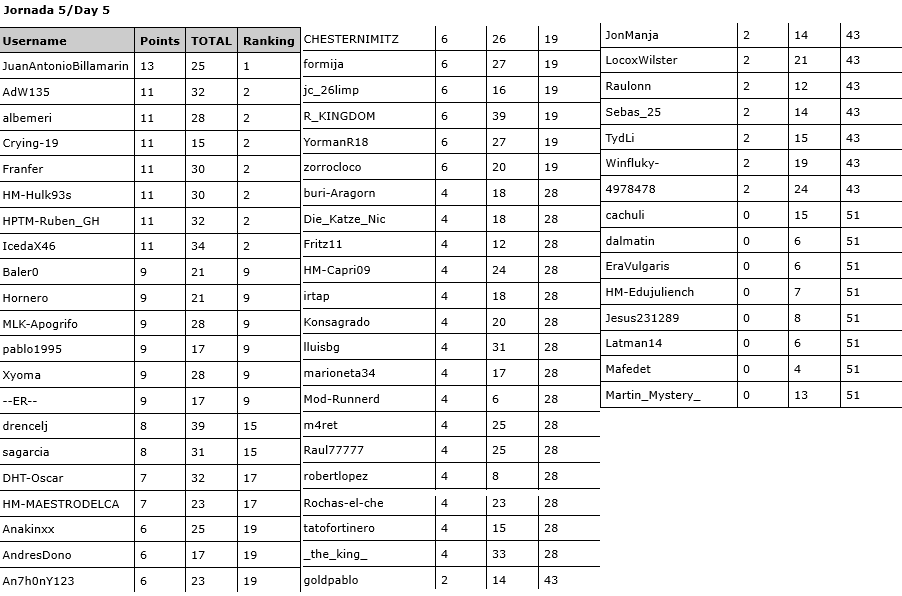 Jornada 5/Day 5

| Username | Points | TOTAL | Ranking |
|---|---|---|---|
| JuanAntonioBillamarin | 13 | 25 | 1 |
| AdW135 | 11 | 32 | 2 |
| albemeri | 11 | 28 | 2 |
| Crying-19 | 11 | 15 | 2 |
| Franfer | 11 | 30 | 2 |
| HM-Hulk93s | 11 | 30 | 2 |
| HPTM-Ruben_GH | 11 | 32 | 2 |
| IcedaX46 | 11 | 34 | 2 |
| Baler0 | 9 | 21 | 9 |
| Hornero | 9 | 21 | 9 |
| MLK-Apogrifo | 9 | 28 | 9 |
| pablo1995 | 9 | 17 | 9 |
| Xyoma | 9 | 28 | 9 |
| --ER-- | 9 | 17 | 9 |
| drencelj | 8 | 39 | 15 |
| sagarcia | 8 | 31 | 15 |
| DHT-Oscar | 7 | 32 | 17 |
| HM-MAESTRODELCA | 7 | 23 | 17 |
| Anakinxx | 6 | 25 | 19 |
| AndresDono | 6 | 17 | 19 |
| An7h0nY123 | 6 | 23 | 19 |

| | | | |
|---|---|---|---|
| CHESTERNIMITZ | 6 | 26 | 19 |
| formija | 6 | 27 | 19 |
| jc_26limp | 6 | 16 | 19 |
| R_KINGDOM | 6 | 39 | 19 |
| YormanR18 | 6 | 27 | 19 |
| zorrocloco | 6 | 20 | 19 |
| buri-Aragorn | 4 | 18 | 28 |
| Die_Katze_Nic | 4 | 18 | 28 |
| Fritz11 | 4 | 12 | 28 |
| HM-Capri09 | 4 | 24 | 28 |
| irtap | 4 | 18 | 28 |
| Konsagrado | 4 | 20 | 28 |
| lluisbg | 4 | 31 | 28 |
| marioneta34 | 4 | 17 | 28 |
| Mod-Runnerd | 4 | 6 | 28 |
| m4ret | 4 | 25 | 28 |
| Raul77777 | 4 | 25 | 28 |
| robertlopez | 4 | 8 | 28 |
| Rochas-el-che | 4 | 23 | 28 |
| tatofortinero | 4 | 15 | 28 |
| _the_king_ | 4 | 33 | 28 |
| goldpablo | 2 | 14 | 43 |

| | | | |
|---|---|---|---|
| JonManja | 2 | 14 | 43 |
| LocoxWilster | 2 | 21 | 43 |
| Raulonn | 2 | 12 | 43 |
| Sebas_25 | 2 | 14 | 43 |
| TydLi | 2 | 15 | 43 |
| Winfluky- | 2 | 19 | 43 |
| 4978478 | 2 | 24 | 43 |
| cachuli | 0 | 15 | 51 |
| dalmatin | 0 | 6 | 51 |
| EraVulgaris | 0 | 6 | 51 |
| HM-Edujuliench | 0 | 7 | 51 |
| Jesus231289 | 0 | 8 | 51 |
| Latman14 | 0 | 6 | 51 |
| Mafedet | 0 | 4 | 51 |
| Martin_Mystery_ | 0 | 13 | 51 |